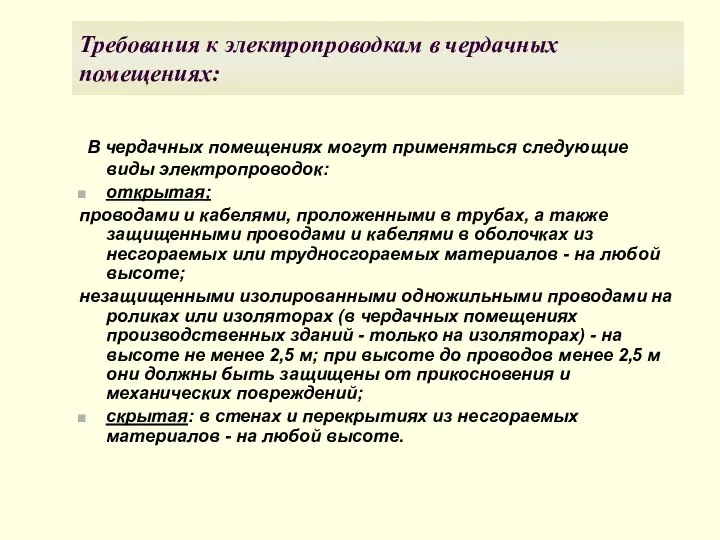 Требования к электропроводкам в чердачных помещениях:

В чердачных помещениях могут применяться следующие виды электропроводок:

открытая;

проводами и кабелями, проложенными в трубах, а также защищенными проводами и кабелями в оболочках из несгораемых или трудносгораемых материалов - на любой высоте;

незащищенными изолированными одножильными проводами на роликах или изоляторах (в чердачных помещениях производственных зданий - только на изоляторах) - на высоте не менее 2,5 м; при высоте до проводов менее 2,5 м они должны быть защищены от прикосновения и механических повреждений;

скрытая: в стенах и перекрытиях из несгораемых материалов - на любой высоте.